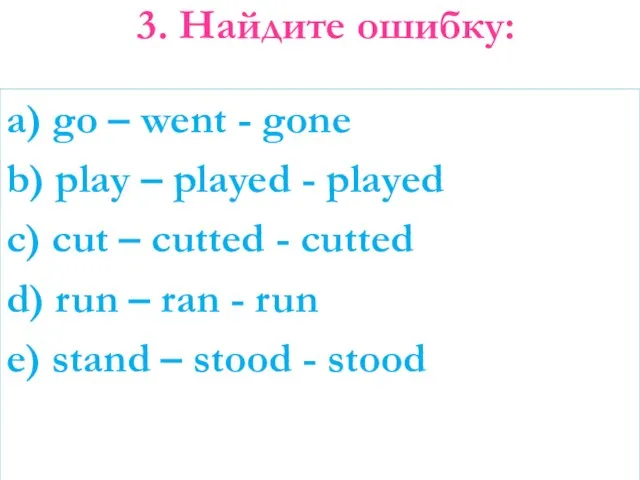 3. Найдите ошибку:

a) go – went - gone

b) play – played - played

c) cut – cutted - cutted

d) run – ran - run

e) stand – stood - stood